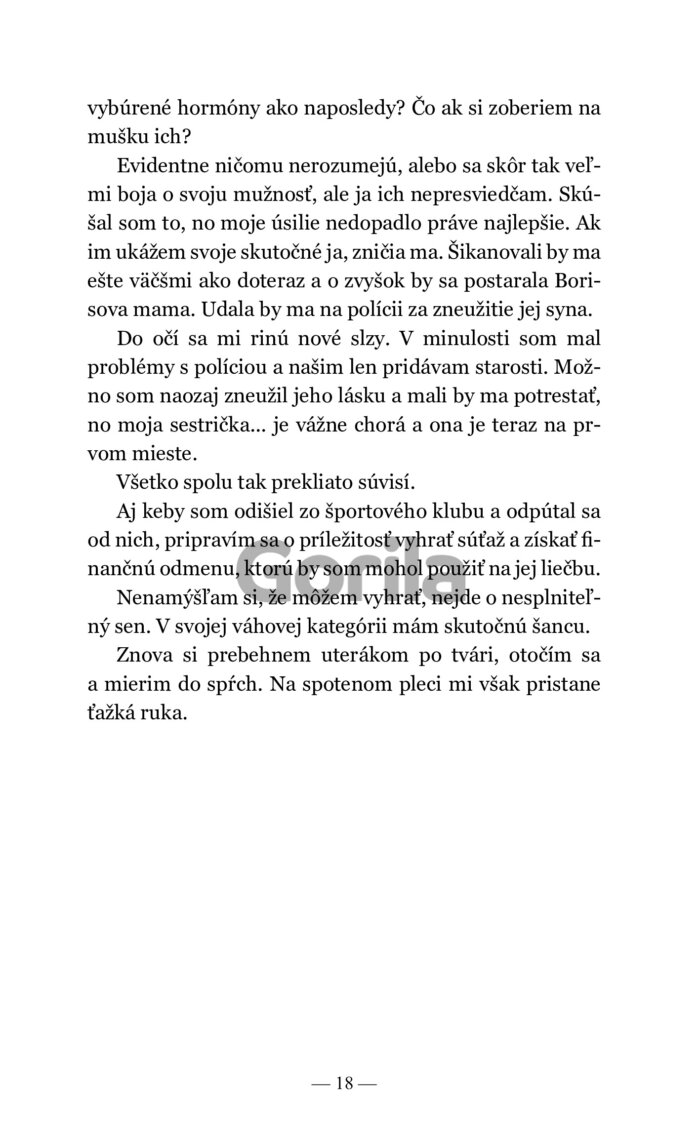 vybúrené hormóny ako naposledy? Čo ak si zoberiem na mušku ich?

Evidentne ničomu nerozumejú, alebo sa skôr tak veľmi boja o svoju mužnosť, ale ja ich nepresviedčam. Skúšal som to, no moje úsilie nedopadlo práve najlepšie. Ak im ukážem svoje skutočné ja, zničia ma. Šikanovali by ma ešte väčšmi ako doteraz a o zvyšok by sa postarala Borisova mama. Udala by ma na polícii za zneužitie jej syna.

Do očí sa mi rinú nové slzy. V minulosti som mal problémy s políciou a našim len pridávam starosti. Možno som naozaj zneužil jeho lásku a mali by ma potrestať, no moja sestrička... je vážne chorá a ona je teraz na prvom mieste.

Všetko spolu tak prekliato súvisí.

Aj keby som odišiel zo športového klubu a odpútal sa od nich, pripravím sa o príležitosť vyhrať súťaž a získať finančnú odmenu, ktorú by som mohol použiť na jej liečbu.

Nenamýšľam si, že môžem vyhrať, nejde o nesplniteľný sen. V svojej váhovej kategórii mám skutočnú šancu.

Znova si prebehnem uterákom po tvári, otočím sa a mierim do spŕch. Na spotenom pleci mi však pristane ťažká ruka.

Gorila

— 18 —